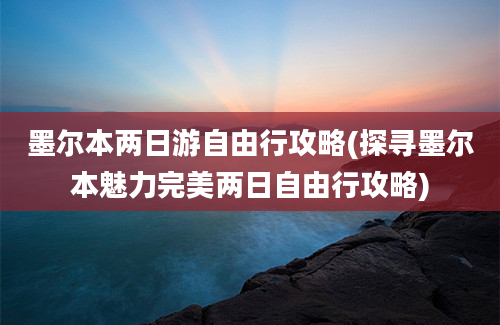 墨尔本两日游自由行攻略(探寻墨尔本魅力完美两日自由行攻略)